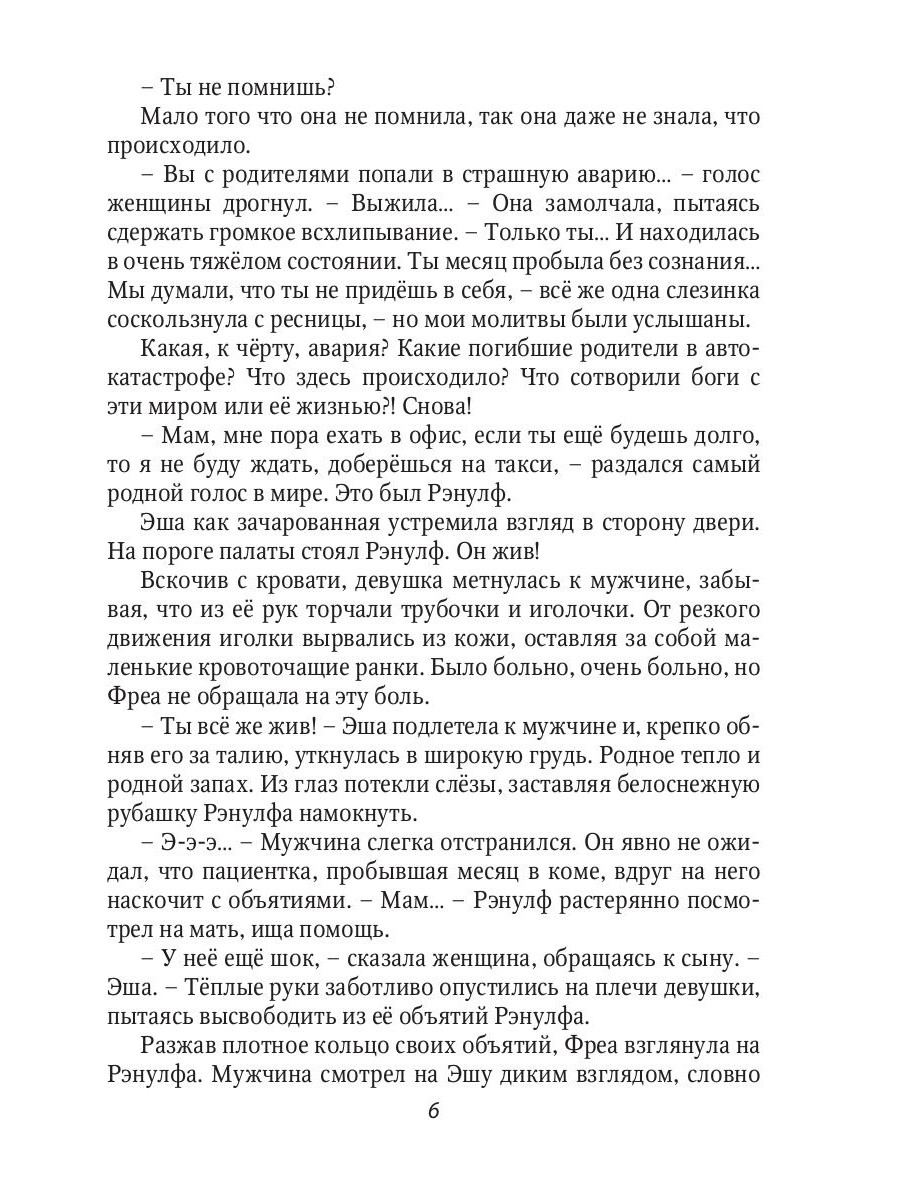 – Ты не помнишь?

Мало того что она не помнила, так она даже не знала, что происходило.

– Вы с родителями попали в страшную аварию... – голос женщины дрогнул. – Выжила... – Она замолчала, пытаясь сдержать громкое всхлипывание. – Только ты... И находилась в очень тяжёлом состоянии. Ты месяц пробыла без сознания... Мы думали, что ты не придёшь в себя, – всё же одна слезинка соскользнула с ресницы, – но мои молитвы были услышаны.

Какая, к чёрту, авария? Какие погибшие родители в автокатастрофе? Что здесь происходило? Что сотворили боги с эти миром или её жизнью?! Снова!

– Мам, мне пора ехать в офис, если ты ещё будешь долго, то я не буду ждать, доберёшься на такси, – раздался самый родной голос в мире. Это был Рэнулф.

Эша как зачарованная устремила взгляд в сторону двери. На пороге палаты стоял Рэнулф. Он жив!

Вскочив с кровати, девушка метнулась к мужчине, забывая, что из её рук торчали трубочки и иголочки. От резкого движения иголки вырвались из кожи, оставляя за собой маленькие кровоточащие ранки. Было больно, очень больно, но Фреа не обращала на эту боль.

– Ты всё же жив! – Эша подлетела к мужчине и, крепко обняв его за талию, уткнулась в широкую грудь. Родное тепло и родной запах. Из глаз потекли слёзы, заставляя белоснежную рубашку Рэнулфа намокнуть.

– Э-э-э... – Мужчина слегка отстранился. Он явно не ожидал, что пациентка, пробывшая месяц в коме, вдруг на него наскочит с объятиями. – Мам... – Рэнулф растерянно посмотрел на мать, ища помощь.

– У неё ещё шок, – сказала женщина, обращаясь к сыну. – Эша. – Тёплые руки заботливо опустились на плечи девушки, пытаясь высвободить из её объятий Рэнулфа.

Разжав плотное кольцо своих объятий, Фреа взглянула на Рэнулфа. Мужчина смотрел на Эшу диким взглядом, словно

6